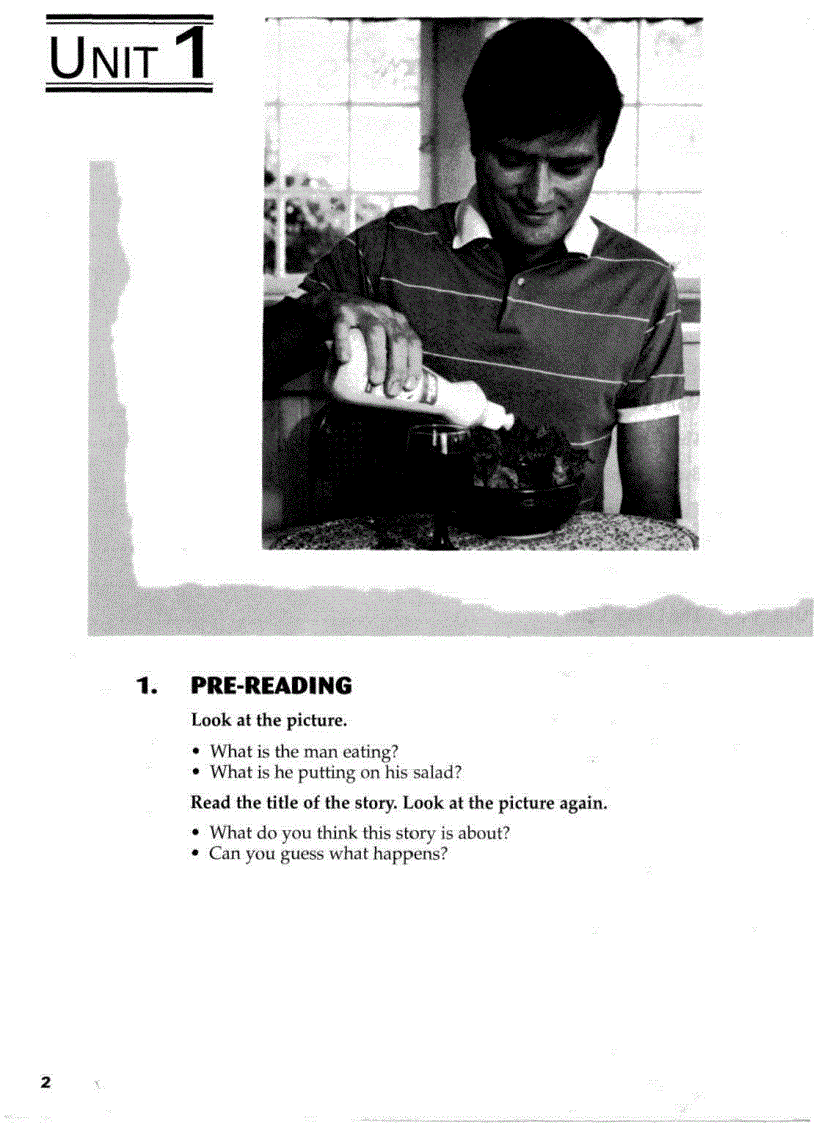 UNIT 1

1. PRE-READING

Look at the picture.

• What is the man eating?
• What is he putting on his salad?

Read the title of the story. Look at the picture again.

• What do you think this story is about?
• Can you guess what happens?

2